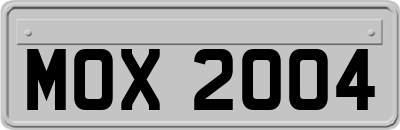 MOX 2004